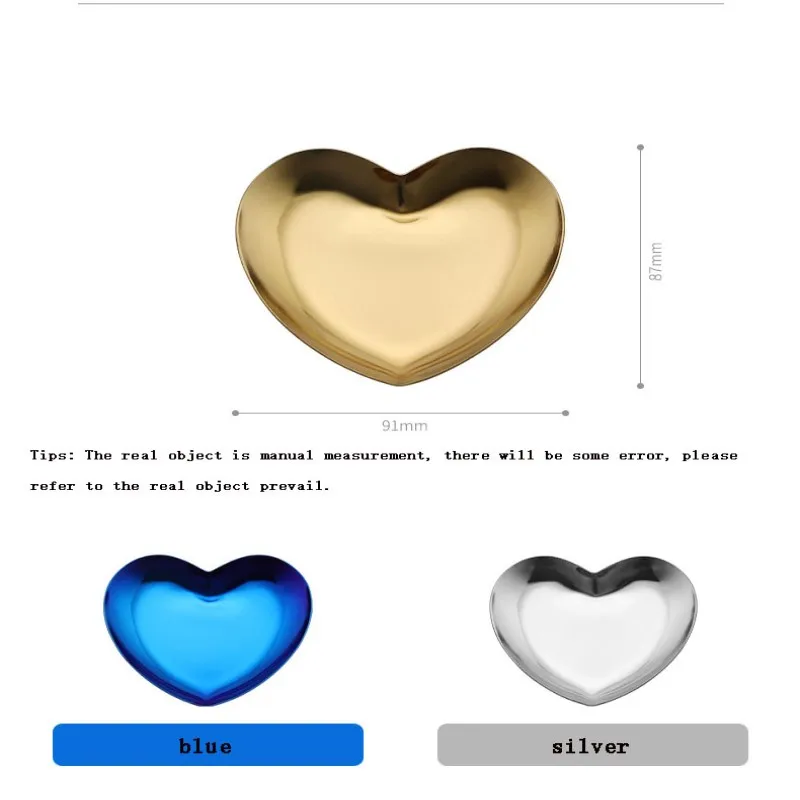 87mm

91mm

Tips: The real object is manual measurement, there will be some error, please refer to the real object prevail.

blue

silver